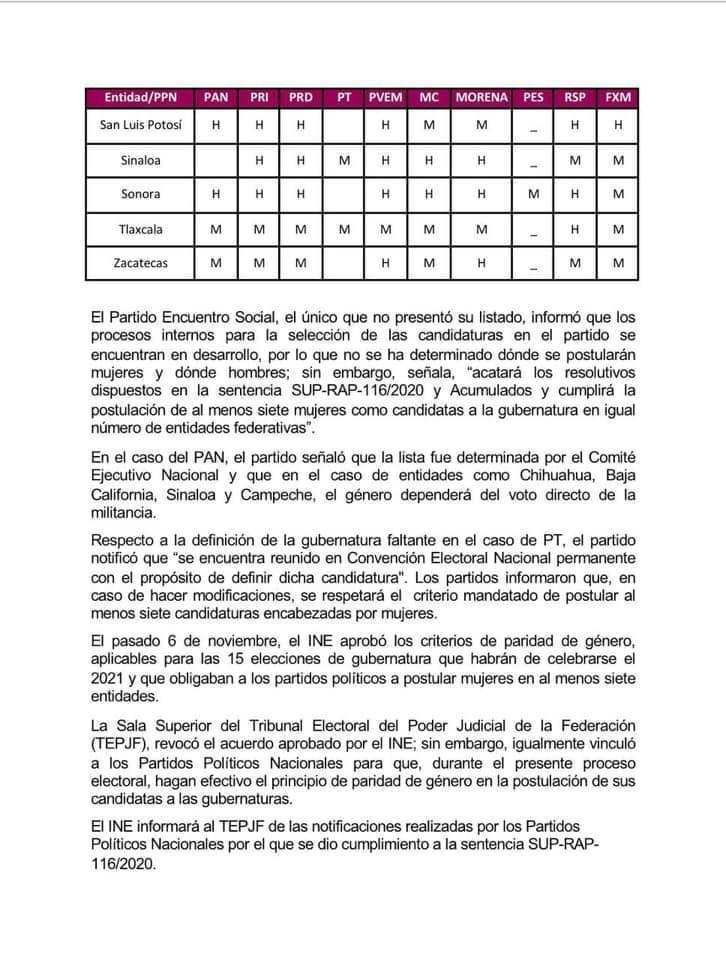 | Entidad/PPN | PAN | PRI | PRD | PT | PVEM | MC | MORENA | PES | RSP | FXM |
|---|---|---|---|---|---|---|---|---|---|---|
| San Luis Potosí | H | H | H |  | H | M | M | _ | H | H |
| Sinaloa |  | H | H | M | H | H | H | _ | M | M |
| Sonora | H | H | H |  | H | H | H | M | H | M |
| Tlaxcala | M | M | M | M | M | M | M | _ | H | M |
| Zacatecas | M | M | M |  | H | M | H | _ | M | M |

El Partido Encuentro Social, el único que no presentó su listado, informó que los procesos internos para la selección de las candidaturas en el partido se encuentran en desarrollo, por lo que no se ha determinado dónde se postularán mujeres y dónde hombres; sin embargo, señala, "acatará los resolutivos dispuestos en la sentencia SUP-RAP-116/2020 y Acumulados y cumplirá la postulación de al menos siete mujeres como candidatas a la gubernatura en igual número de entidades federativas".

En el caso del PAN, el partido señaló que la lista fue determinada por el Comité Ejecutivo Nacional y que en el caso de entidades como Chihuahua, Baja California, Sinaloa y Campeche, el género dependerá del voto directo de la militancia.

Respecto a la definición de la gubernatura faltante en el caso de PT, el partido notificó que "se encuentra reunido en Convención Electoral Nacional permanente con el propósito de definir dicha candidatura". Los partidos informaron que, en caso de hacer modificaciones, se respetará el criterio mandatado de postular al menos siete candidaturas encabezadas por mujeres.

El pasado 6 de noviembre, el INE aprobó los criterios de paridad de género, aplicables para las 15 elecciones de gubernatura que habrán de celebrarse el 2021 y que obligaban a los partidos políticos a postular mujeres en al menos siete entidades.

La Sala Superior del Tribunal Electoral del Poder Judicial de la Federación (TEPJF), revocó el acuerdo aprobado por el INE; sin embargo, igualmente vinculó a los Partidos Políticos Nacionales para que, durante el presente proceso electoral, hagan efectivo el principio de paridad de género en la postulación de sus candidatas a las gubernaturas.

El INE informará al TEPJF de las notificaciones realizadas por los Partidos Políticos Nacionales por el que se dio cumplimiento a la sentencia SUP-RAP-116/2020.